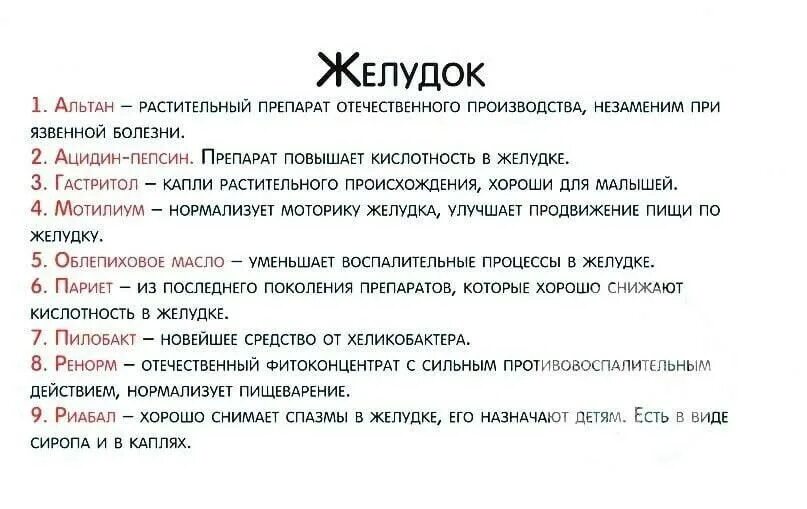 Желудок

1. Альтан – растительный препарат отечественного производства, незаменим при язвенной болезни.

2. Ацидин-пепсин. Препарат повышает кислотность в желудке.

3. Гастритол – капли растительного происхождения, хороши для малышей.

4. Мотилиум – нормализует моторику желудка, улучшает продвижение пищи по желудку.

5. Облепиховое масло – уменьшает воспалительные процессы в желудке.

6. Париет – из последнего поколения препаратов, которые хорошо снижают кислотность в желудке.

7. Пилобакт – новейшее средство от хеликобактера.

8. Ренорм – отечественный фитоконцентрат с сильным противовоспалительным действием, нормализует пищеварение.

9. Риабал – хорошо снимает спазмы в желудке, его назначают детям. Есть в виде сиропа и в каплях.